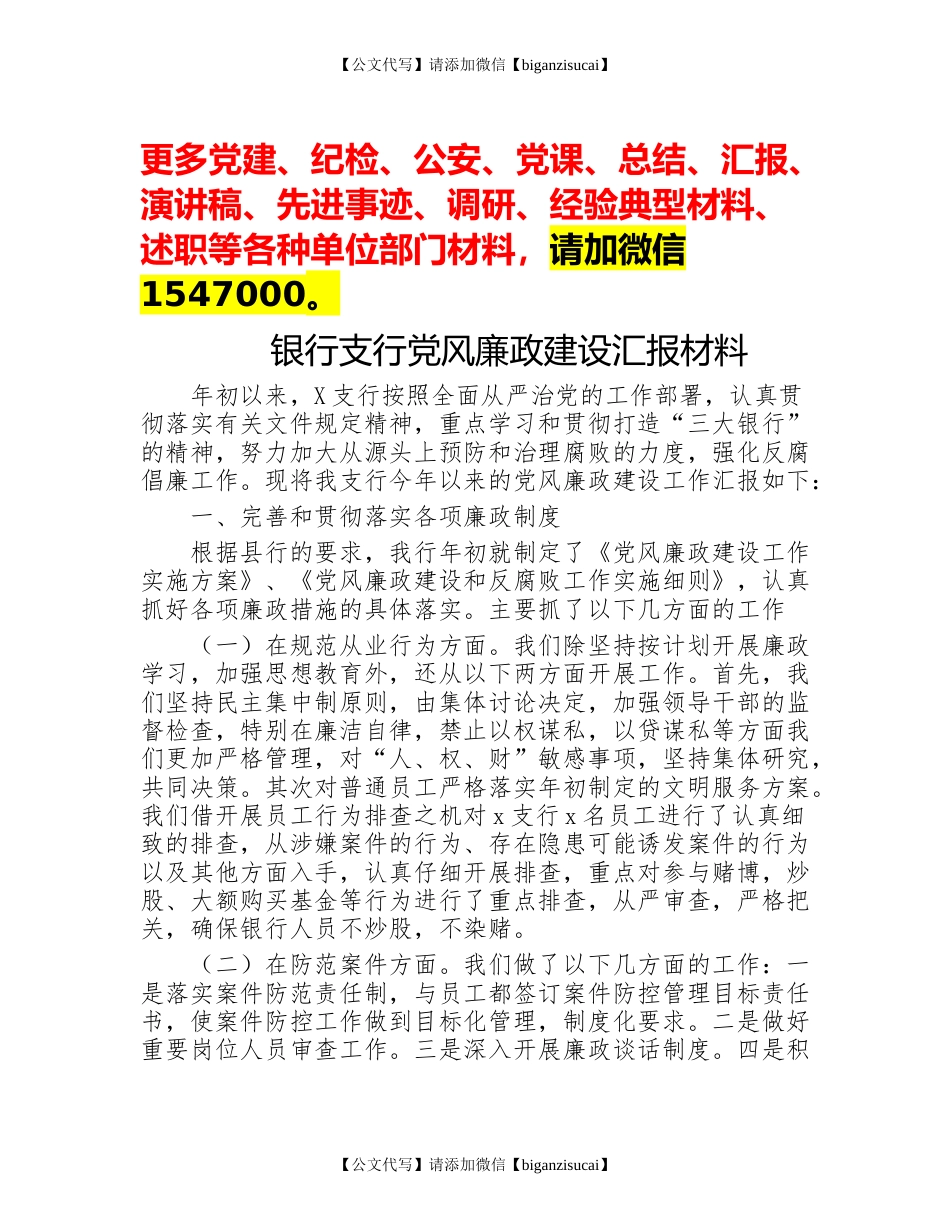 【公文代写】请添加微信【biganzisucai】

更多党建、纪检、公安、党课、总结、汇报、演讲稿、先进事迹、调研、经验典型材料、述职等各种单位部门材料，请加微信1547000。

银行支行党风廉政建设汇报材料

年初以来，X支行按照全面从严治党的工作部署，认真贯彻落实有关文件规定精神，重点学习和贯彻打造“三大银行”的精神，努力加大从源头上预防和治理腐败的力度，强化反腐倡廉工作。现将我支行今年以来的党风廉政建设工作汇报如下：

一、完善和贯彻落实各项廉政制度

根据县行的要求，我行年初就制定了《党风廉政建设工作实施方案》、《党风廉政建设和反腐败工作实施细则》，认真抓好各项廉政措施的具体落实。主要抓了以下几方面的工作

（一）在规范从业行为方面。我们除坚持按计划开展廉政学习，加强思想教育外，还从以下两方面开展工作。首先，我们坚持民主集中制原则，由集体讨论决定，加强领导干部的监督检查，特别在廉洁自律，禁止以权谋私，以贷谋私等方面我们更加严格管理，对“人、权、财”敏感事项，坚持集体研究，共同决策。其次对普通员工严格落实年初制定的文明服务方案。我们借开展员工行为排查之机对x支行x名员工进行了认真细致的排查，从涉嫌案件的行为、存在隐患可能诱发案件的行为以及其他方面入手，认真仔细开展排查，重点对参与赌博，炒股、大额购买基金等行为进行了重点排查，从严审查，严格把关，确保银行人员不炒股，不染赌。

（二）在防范案件方面。我们做了以下几方面的工作：一是落实案件防范责任制，与员工都签订案件防控管理目标责任书，使案件防控工作做到目标化管理，制度化要求。二是做好重要岗位人员审查工作。三是深入开展廉政谈话制度。四是积

【公文代写】请添加微信【biganzisucai】